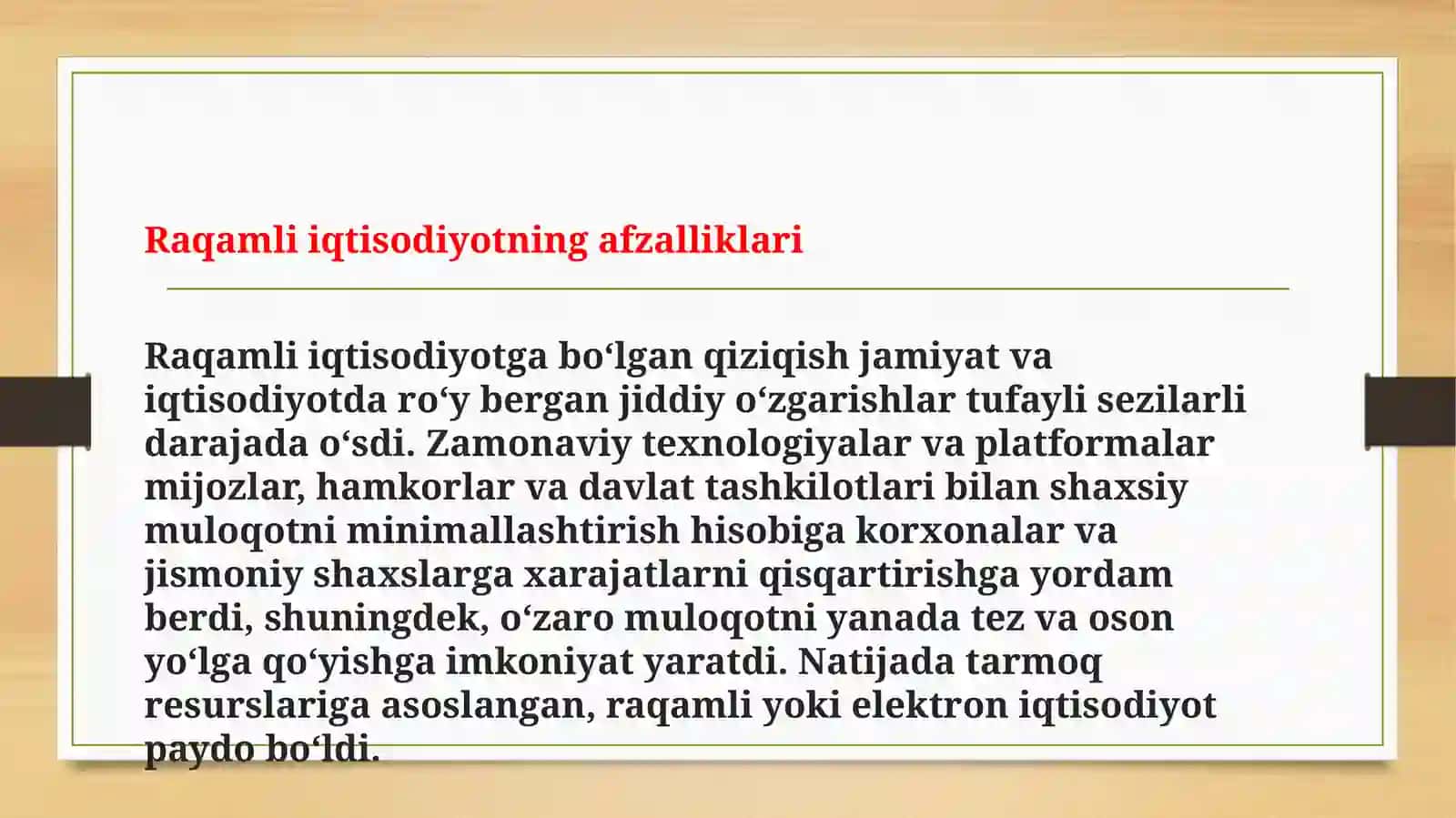 Raqamli iqtisodiyotning afzalliklari

Raqamli iqtisodiyotga bo‘lgan qiziqish jamiyat va iqtisodiyotda ro‘y bergan jiddiy o‘zgarishlar tufayli sezilarli darajada o‘sdi. Zamonaviy texnologiyalar va platformalar mijozlar, hamkorlar va davlat tashkilotlari bilan shaxsiy muloqotni minimallashtirish hisobiga korxonalar va jismoniy shaxslarga xarajatlarni qisqartirishga yordam berdi, shuningdek, o‘zaro muloqotni yanada tez va oson yo‘lga qo‘yishga imkoniyat yaratdi. Natijada tarmoq resurslariga asoslangan, raqamli yoki elektron iqtisodiyot paydo bo‘ldi.